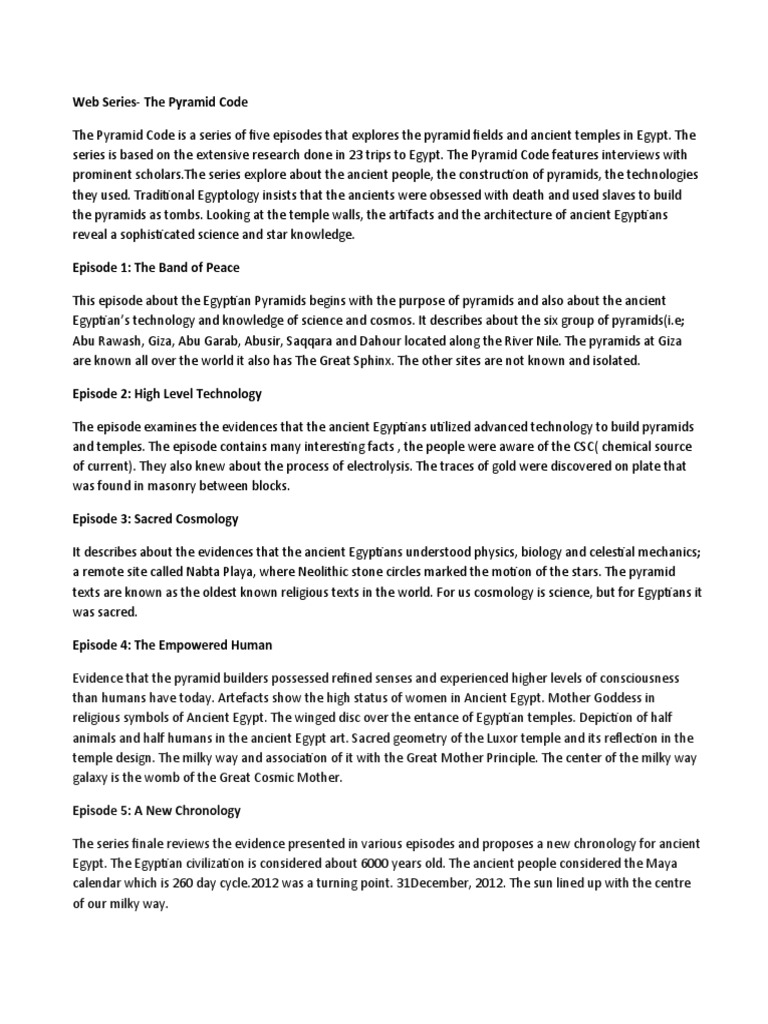 Web Series- The Pyramid Code

The Pyramid Code is a series of five episodes that explores the pyramid fields and ancient temples in Egypt. The series is based on the extensive research done in 23 trips to Egypt. The Pyramid Code features interviews with prominent scholars.The series explore about the ancient people, the construction of pyramids, the technologies they used. Traditional Egyptology insists that the ancients were obsessed with death and used slaves to build the pyramids as tombs. Looking at the temple walls, the artifacts and the architecture of ancient Egyptians reveal a sophisticated science and star knowledge.

Episode 1: The Band of Peace

This episode about the Egyptian Pyramids begins with the purpose of pyramids and also about the ancient Egyptian's technology and knowledge of science and cosmos. It describes about the six group of pyramids(i.e; Abu Rawash, Giza, Abu Garab, Abusir, Saqqara and Dahour located along the River Nile. The pyramids at Giza are known all over the world it also has The Great Sphinx. The other sites are not known and isolated.

Episode 2: High Level Technology

The episode examines the evidences that the ancient Egyptians utilized advanced technology to build pyramids and temples. The episode contains many interesting facts , the people were aware of the CSC( chemical source of current). They also knew about the process of electrolysis. The traces of gold were discovered on plate that was found in masonry between blocks.

Episode 3: Sacred Cosmology

It describes about the evidences that the ancient Egyptians understood physics, biology and celestial mechanics; a remote site called Nabta Playa, where Neolithic stone circles marked the motion of the stars. The pyramid texts are known as the oldest known religious texts in the world. For us cosmology is science, but for Egyptians it was sacred.

Episode 4: The Empowered Human

Evidence that the pyramid builders possessed refined senses and experienced higher levels of consciousness than humans have today. Artefacts show the high status of women in Ancient Egypt. Mother Goddess in religious symbols of Ancient Egypt. The winged disc over the entance of Egyptian temples. Depiction of half animals and half humans in the ancient Egypt art. Sacred geometry of the Luxor temple and its reflection in the temple design. The milky way and association of it with the Great Mother Principle. The center of the milky way galaxy is the womb of the Great Cosmic Mother.

Episode 5: A New Chronology

The series finale reviews the evidence presented in various episodes and proposes a new chronology for ancient Egypt. The Egyptian civilization is considered about 6000 years old. The ancient people considered the Maya calendar which is 260 day cycle.2012 was a turning point. 31December, 2012. The sun lined up with the centre of our milky way.